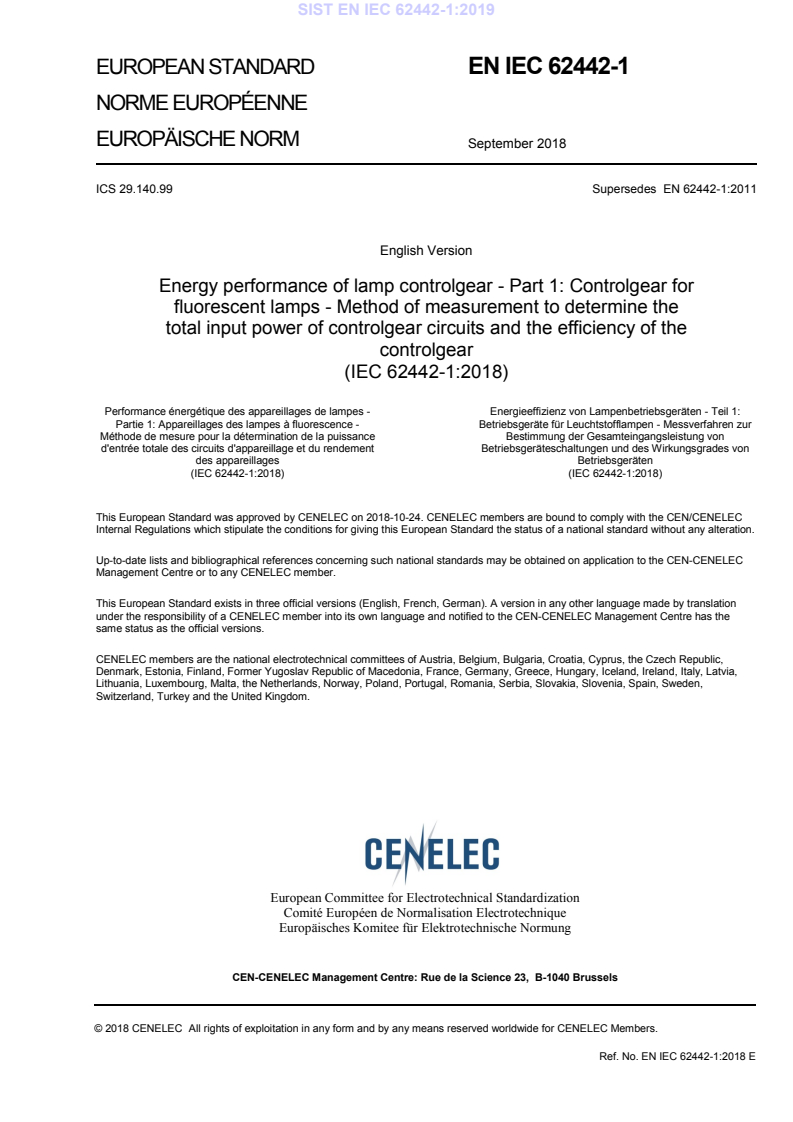 SIST EN IEC 62442-1:2019

EUROPEAN STANDARD
NORME EUROPÉENNE
EUROPÄISCHE NORM

EN IEC 62442-1

September 2018

ICS 29.140.99

Supersedes EN 62442-1:2011

English Version

Energy performance of lamp controlgear - Part 1: Controlgear for fluorescent lamps - Method of measurement to determine the total input power of controlgear circuits and the efficiency of the controlgear
(IEC 62442-1:2018)

Performance énergétique des appareillages de lampes - Partie 1: Appareillages des lampes à fluorescence - Méthode de mesure pour la détermination de la puissance d'entrée totale des circuits d'appareillage et du rendement des appareillages
(IEC 62442-1:2018)

Energieeffizienz von Lampenbetriebsgeräten - Teil 1: Betriebsgeräte für Leuchtstofflampen - Messverfahren zur Bestimmung der Gesamteingangsleistung von Betriebsgeräteschaltungen und des Wirkungsgrades von Betriebsgeräten
(IEC 62442-1:2018)

This European Standard was approved by CENELEC on 2018-10-24. CENELEC members are bound to comply with the CEN/CENELEC Internal Regulations which stipulate the conditions for giving this European Standard the status of a national standard without any alteration.

Up-to-date lists and bibliographical references concerning such national standards may be obtained on application to the CEN-CENELEC Management Centre or to any CENELEC member.

This European Standard exists in three official versions (English, French, German). A version in any other language made by translation under the responsibility of a CENELEC member into its own language and notified to the CEN-CENELEC Management Centre has the same status as the official versions.

CENELEC members are the national electrotechnical committees of Austria, Belgium, Bulgaria, Croatia, Cyprus, the Czech Republic, Denmark, Estonia, Finland, Former Yugoslav Republic of Macedonia, France, Germany, Greece, Hungary, Iceland, Ireland, Italy, Latvia, Lithuania, Luxembourg, Malta, the Netherlands, Norway, Poland, Portugal, Romania, Serbia, Slovakia, Slovenia, Spain, Sweden, Switzerland, Turkey and the United Kingdom.

CENELEC

European Committee for Electrotechnical Standardization
Comité Européen de Normalisation Electrotechnique
Europäisches Komitee für Elektrotechnische Normung

CEN-CENELEC Management Centre: Rue de la Science 23, B-1040 Brussels

© 2018 CENELEC All rights of exploitation in any form and by any means reserved worldwide for CENELEC Members.

Ref. No. EN IEC 62442-1:2018 E